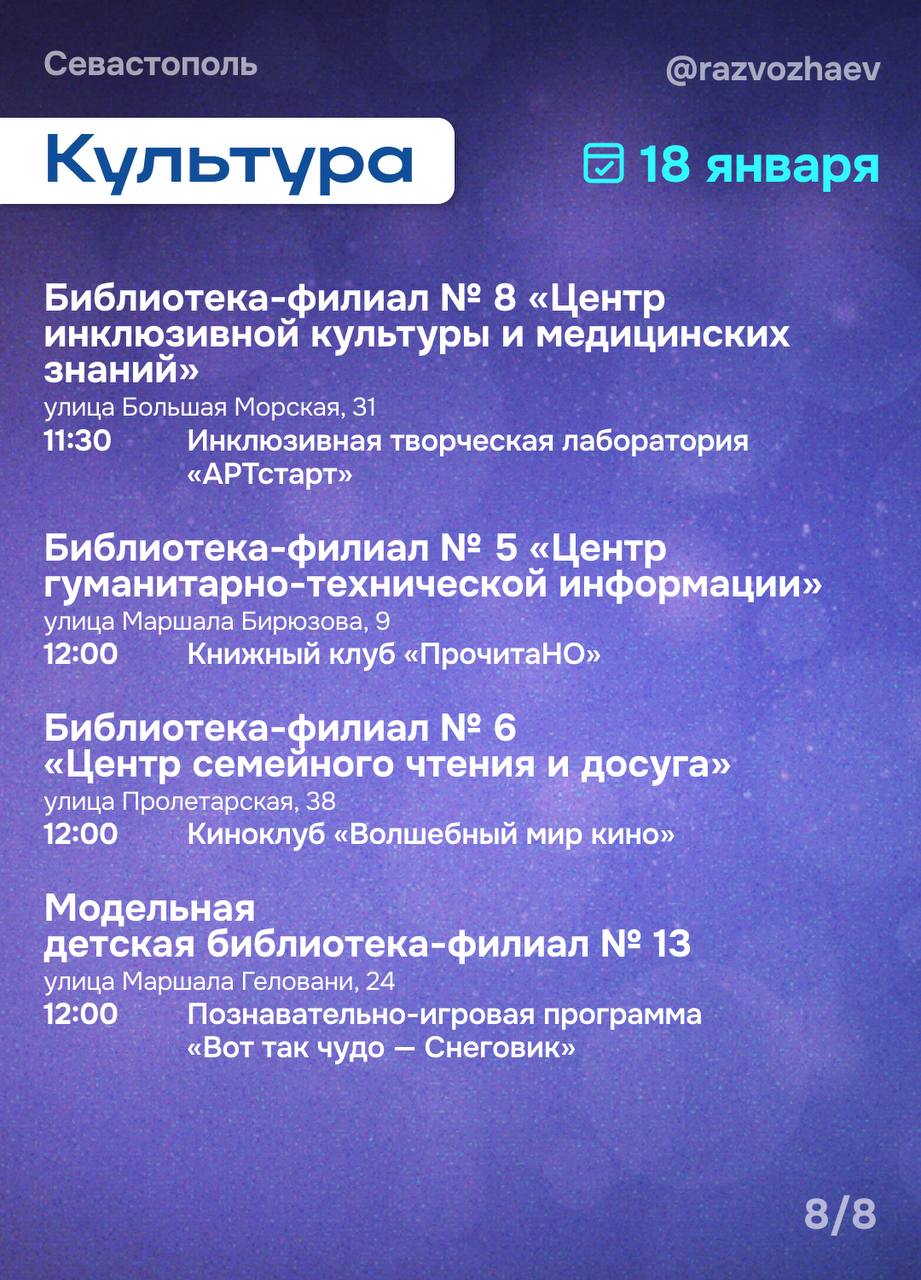 Севастополь

@razvozhaev

Культура

18 января

Библиотека-филиал № 8 «Центр инклюзивной культуры и медицинских знаний»
улица Большая Морская, 31
11:30 Инклюзивная творческая лаборатория «АРТстарт»

Библиотека-филиал № 5 «Центр гуманитарно-технической информации»
улица Маршала Бирюзова, 9
12:00 Книжный клуб «ПрочитаНО»

Библиотека-филиал № 6 «Центр семейного чтения и досуга»
улица Пролетарская, 38
12:00 Киноклуб «Волшебный мир кино»

Модельная детская библиотека-филиал № 13
улица Маршала Геловани, 24
12:00 Познавательно-игровая программа «Вот так чудо — Снеговик»

8/8